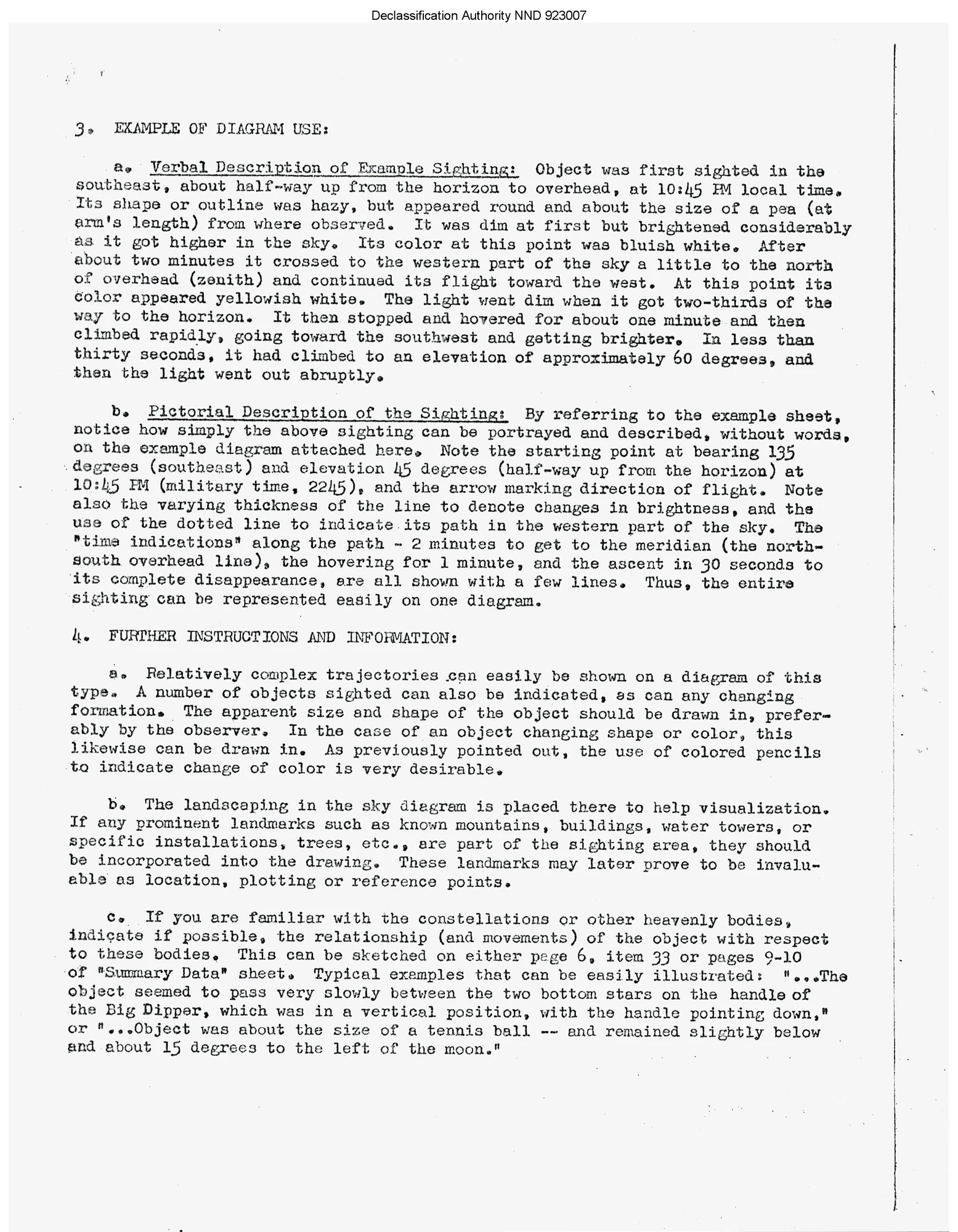 Declassification Authority NND 923007

3. EXAMPLE OF DIAGRAM USE:

a. Verbal Description of Example Sighting: Object was first sighted in the southeast, about half-way up from the horizon to overhead, at 10:45 PM local time. Its shape or outline was hazy, but appeared round and about the size of a pea (at arm's length) from where observed. It was dim at first but brightened considerably as it got higher in the sky. Its color at this point was bluish white. After about two minutes it crossed to the western part of the sky a little to the north of overhead (zenith) and continued its flight toward the west. At this point its color appeared yellowish white. The light went dim when it got two-thirds of the way to the horizon. It then stopped and hovered for about one minute and then climbed rapidly, going toward the southwest and getting brighter. In less than thirty seconds, it had climbed to an elevation of approximately 60 degrees, and then the light went out abruptly.

b. Pictorial Description of the Sighting: By referring to the example sheet, notice how simply the above sighting can be portrayed and described, without words, on the example diagram attached here. Note the starting point at bearing 135 degrees (southeast) and elevation 45 degrees (half-way up from the horizon) at 10:45 PM (military time, 2245), and the arrow marking direction of flight. Note also the varying thickness of the line to denote changes in brightness, and the use of the dotted line to indicate its path in the western part of the sky. The "time indications" along the path - 2 minutes to get to the meridian (the north-south overhead line), the hovering for 1 minute, and the ascent in 30 seconds to its complete disappearance, are all shown with a few lines. Thus, the entire sighting can be represented easily on one diagram.

4. FURTHER INSTRUCTIONS AND INFORMATION:

a. Relatively complex trajectories can easily be shown on a diagram of this type. A number of objects sighted can also be indicated, as can any changing formation. The apparent size and shape of the object should be drawn in, preferably by the observer. In the case of an object changing shape or color, this likewise can be drawn in. As previously pointed out, the use of colored pencils to indicate change of color is very desirable.

b. The landscaping in the sky diagram is placed there to help visualization. If any prominent landmarks such as known mountains, buildings, water towers, or specific installations, trees, etc., are part of the sighting area, they should be incorporated into the drawing. These landmarks may later prove to be invaluable as location, plotting or reference points.

c. If you are familiar with the constellations or other heavenly bodies, indicate if possible, the relationship (and movements) of the object with respect to these bodies. This can be sketched on either page 6, item 33 or pages 9-10 of "Summary Data" sheet. Typical examples that can be easily illustrated: "...The object seemed to pass very slowly between the two bottom stars on the handle of the Big Dipper, which was in a vertical position, with the handle pointing down," or "...Object was about the size of a tennis ball -- and remained slightly below and about 15 degrees to the left of the moon."